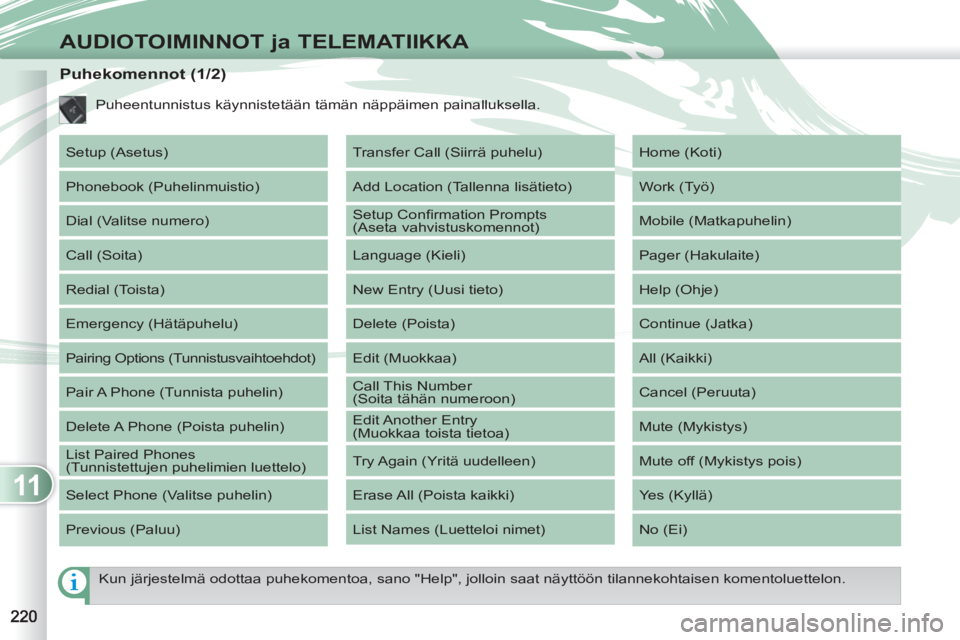 AUDIOTOIMINNOT ja TELEMATIIKKA

Puhekomennot (1/2)

Puheentunnistus käynnistetään tämän näppäimen painalluksella.

Setup (Asetus)

Phonebook (Puhelinmuistio)

Dial (Valitse numero)

Call (Soita)

Redial (Toista)

Emergency (Hätäpuhelu)

Pairing Options (Tunnistusvaihtoehdot)

Pair A Phone (Tunnista puhelin)

Delete A Phone (Poista puhelin)

List Paired Phones (Tunnistettujen puhelimien luettelo)

Select Phone (Valitse puhelin)

Previous (Paluu)

Transfer Call (Siirrä puhelu)

Add Location (Tallenna lisätieto)

Setup Confirmation Prompts (Aseta vahvistuskomennot)

Language (Kieli)

New Entry (Uusi tieto)

Delete (Poista)

Edit (Muokkaa)

Call This Number (Soita tähän numeroon)

Edit Another Entry (Muokkaa toista tietoa)

Try Again (Yritä uudelleen)

Erase All (Poista kaikki)

List Names (Luetteloi nimet)

Home (Koti)

Work (Työ)

Mobile (Matkapuhelin)

Pager (Hakulaite)

Help (Ohje)

Continue (Jatka)

All (Kaikki)

Cancel (Peruuta)

Mute (Mykistys)

Mute off (Mykistys pois)

Yes (Kyllä)

No (Ei)

11

Kun järjestelmä odottaa puhekomentoa, sano "Help", jolloin saat näyttöön tilannekohtaisen komentoluettelon.

220

carmanualsonline.info